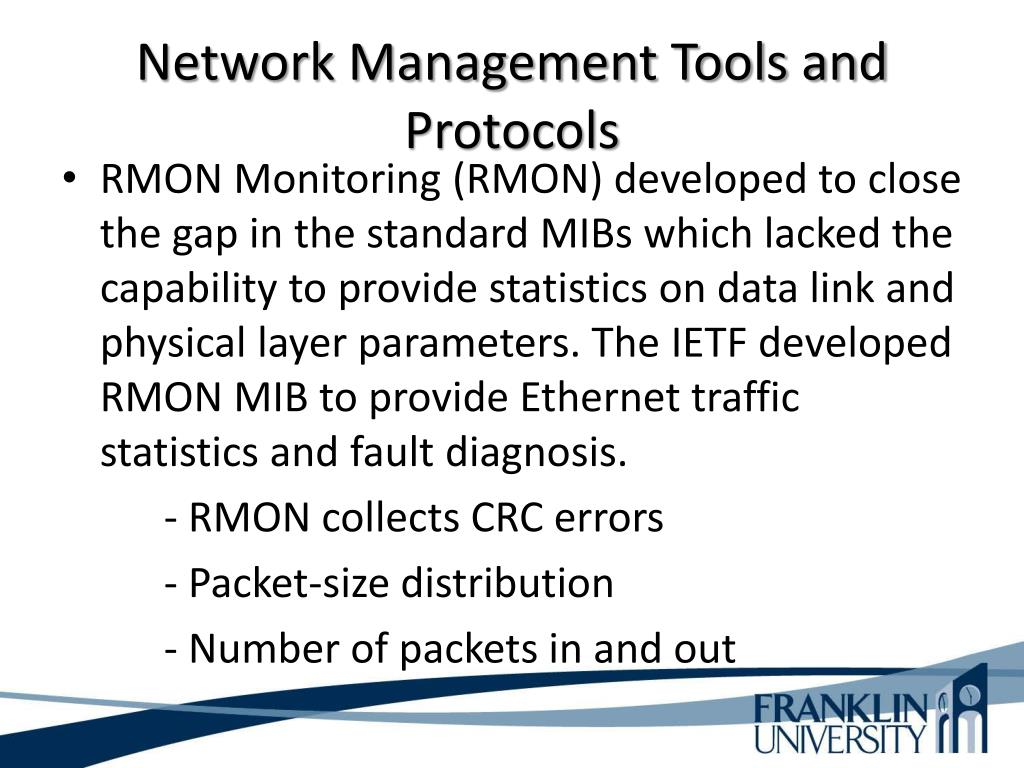 Network Management Tools and Protocols

• RMON Monitoring (RMON) developed to close the gap in the standard MIBs which lacked the capability to provide statistics on data link and physical layer parameters. The IETF developed RMON MIB to provide Ethernet traffic statistics and fault diagnosis.

- RMON collects CRC errors

- Packet-size distribution

- Number of packets in and out

FRANKLIN UNIVERSITY